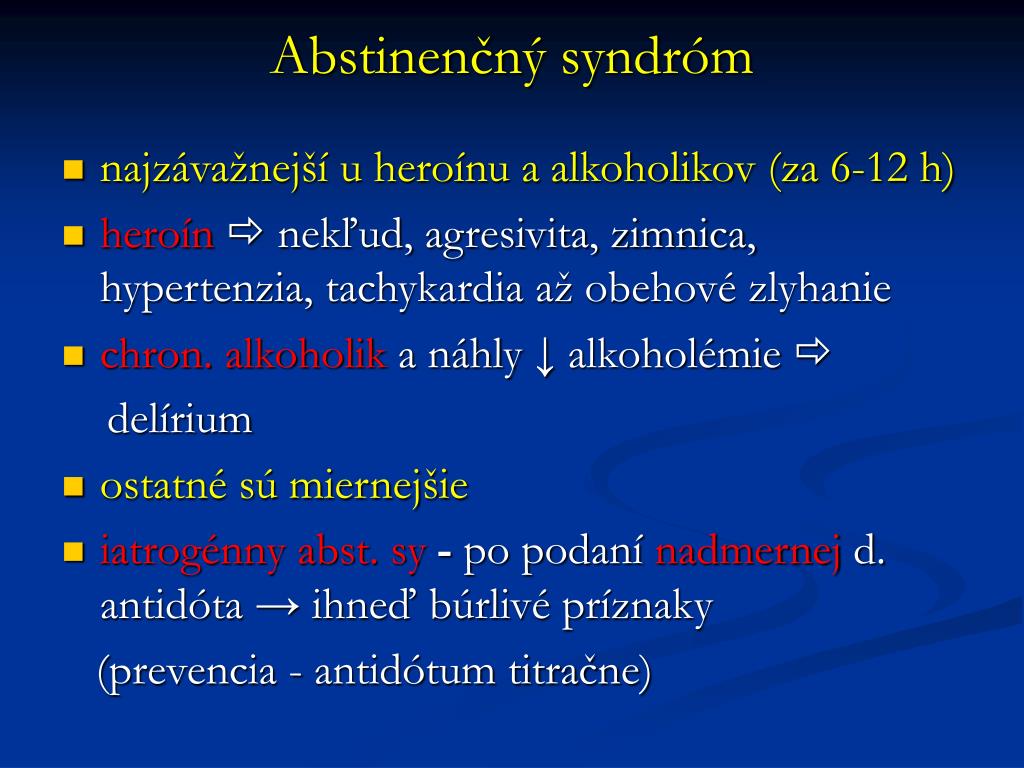 Abstinenčný syndróm

- najzávažnejší u heroínu a alkoholikov (za 6-12 h)
- heroín ⇨ nekľud, agresivita, zimnica, hypertenzia, tachykardia až obehové zlyhanie
- chron. alkoholik a náhly ↓ alkoholémie ⇨
 delírium
- ostatné sú miernejšie
- iatrogénny abst. sy - po podaní nadmernej d. antidóta → ihneď búrlivé príznaky
 (prevencia - antidótum titračne)